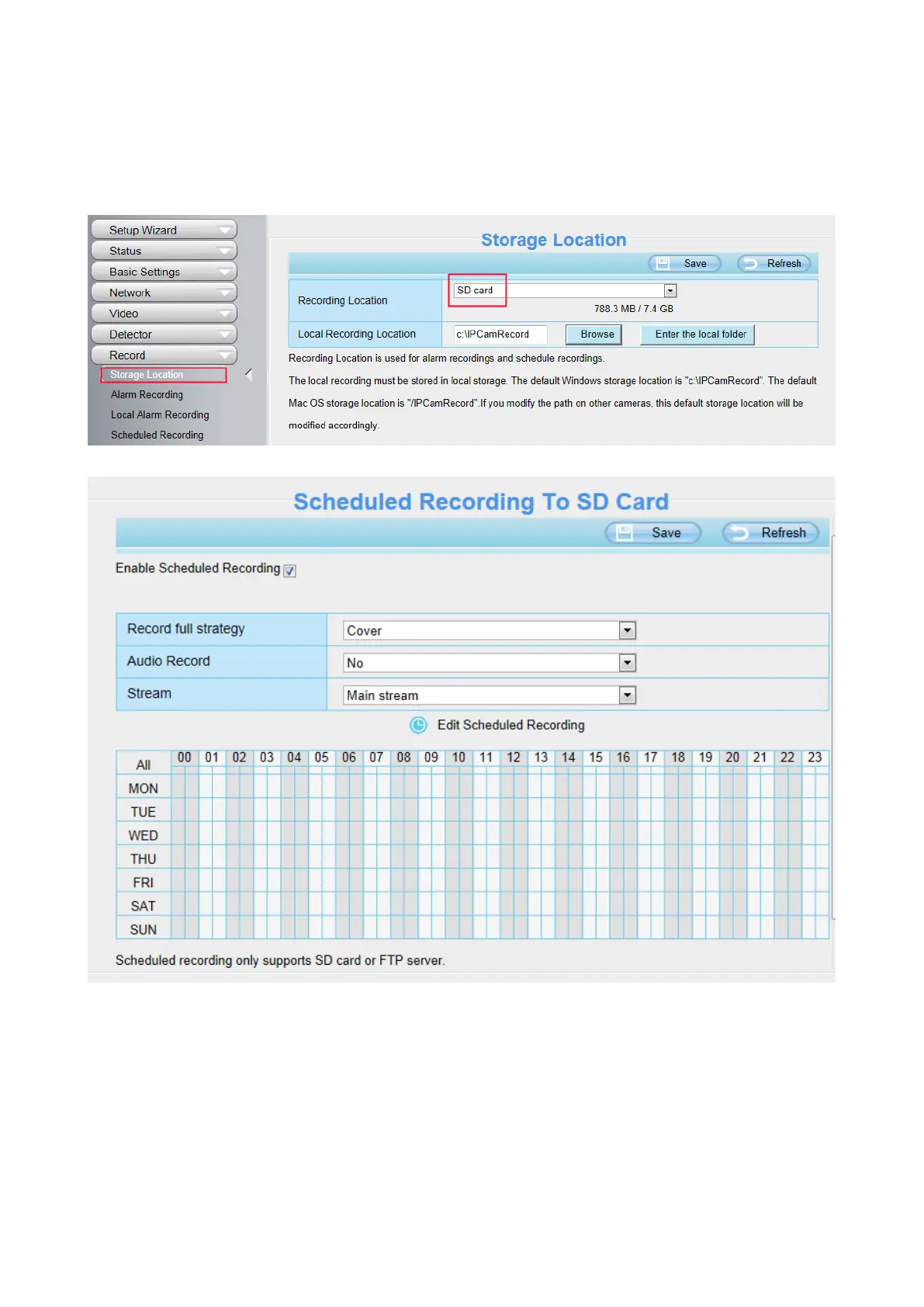 Setup Wizard
Status
Basic Settings
Network
Video
Detector
Record
Storage Location
Alarm Recording
Local Alarm Recording
Scheduled Recording

Storage Location

Save Refresh

| Recording Location | SD card 788.3 MB / 7.4 GB |
|---|---|
| Local Recording Location | c:\IPCamRecord Browse Enter the local folder |

Recording Location is used for alarm recordings and schedule recordings.

The local recording must be stored in local storage. The default Windows storage location is "c:\IPCamRecord". The default Mac OS storage location is "/IPCamRecord".If you modify the path on other cameras, this default storage location will be modified accordingly.

Scheduled Recording To SD Card

Save Refresh

Enable Scheduled Recording

| Record full strategy | Cover |
|---|---|
| Audio Record | No |
| Stream | Main stream |

Edit Scheduled Recording

| All | 00 | 01 | 02 | 03 | 04 | 05 | 06 | 07 | 08 | 09 | 10 | 11 | 12 | 13 | 14 | 15 | 16 | 17 | 18 | 19 | 20 | 21 | 22 | 23 |
|---|---|---|---|---|---|---|---|---|---|---|---|---|---|---|---|---|---|---|---|---|---|---|---|---|
| MON | | | | | | | | | | | | | | | | | | | | | | | | |
| TUE | | | | | | | | | | | | | | | | | | | | | | | | |
| WED | | | | | | | | | | | | | | | | | | | | | | | | |
| THU | | | | | | | | | | | | | | | | | | | | | | | | |
| FRI | | | | | | | | | | | | | | | | | | | | | | | | |
| SAT | | | | | | | | | | | | | | | | | | | | | | | | |
| SUN | | | | | | | | | | | | | | | | | | | | | | | | |

Scheduled recording only supports SD card or FTP server.